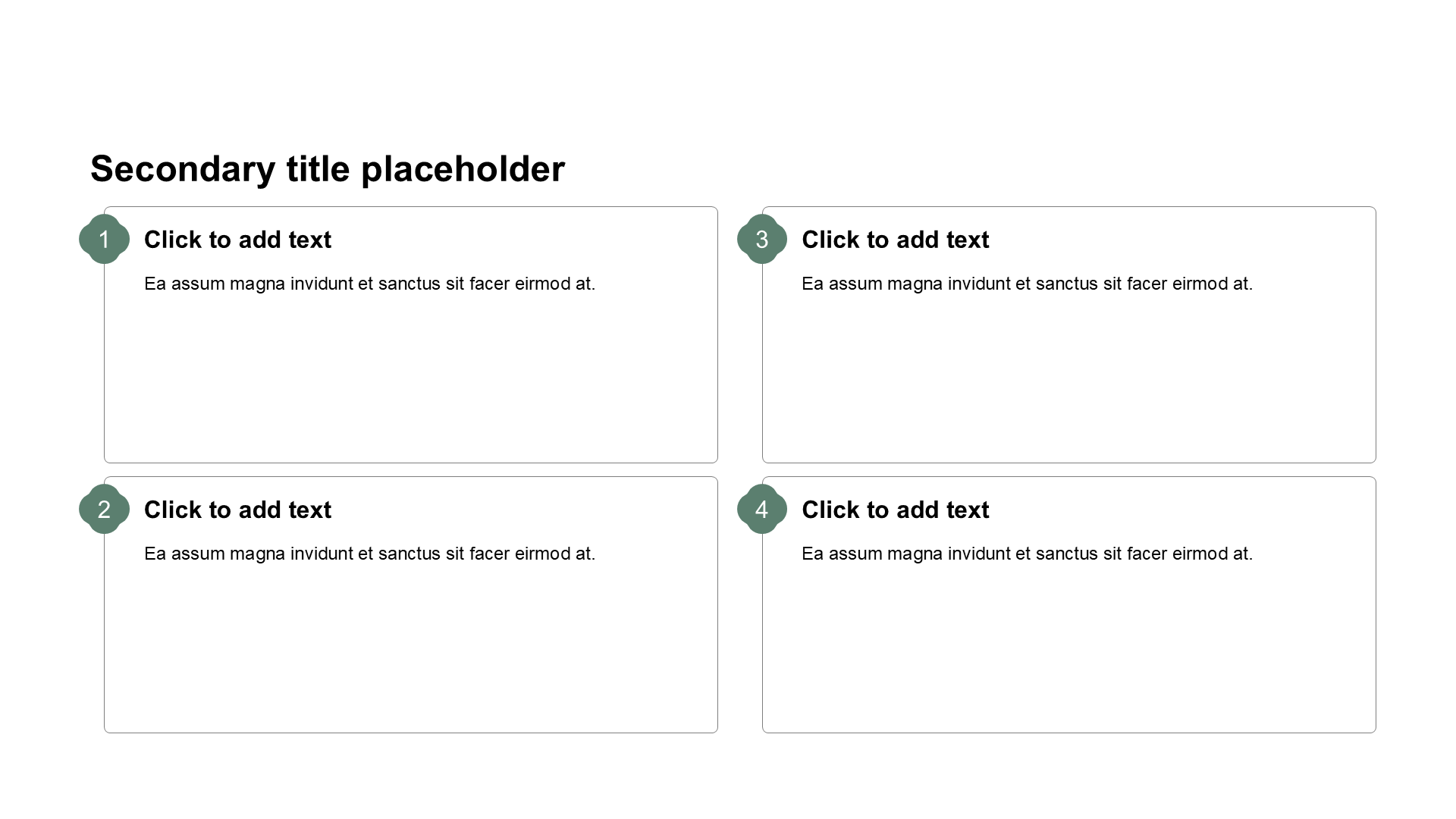 Secondary title placeholder

1

Click to add text

Ea assum magna invidunt et sanctus sit facer eirmod at.

2

Click to add text

Ea assum magna invidunt et sanctus sit facer eirmod at.

3

Click to add text

Ea assum magna invidunt et sanctus sit facer eirmod at.

4

Click to add text

Ea assum magna invidunt et sanctus sit facer eirmod at.